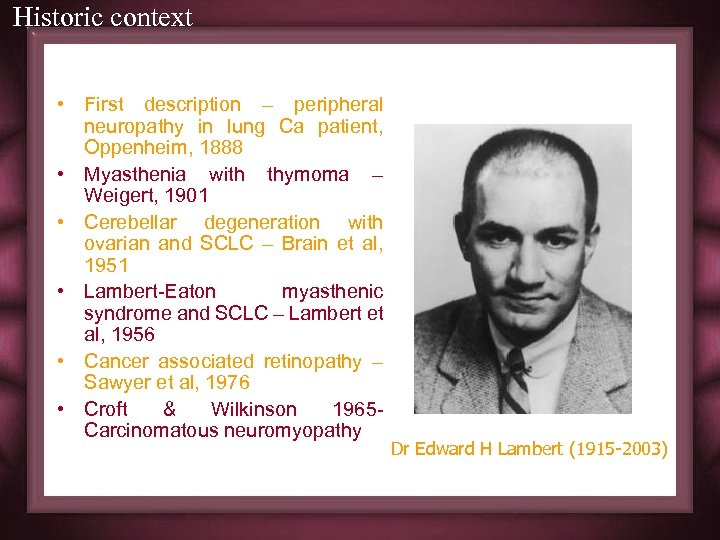 Historic context

• First description – peripheral neuropathy in lung Ca patient, Oppenheim, 1888
• Myasthenia with thymoma – Weigert, 1901
• Cerebellar degeneration with ovarian and SCLC – Brain et al, 1951
• Lambert-Eaton myasthenic syndrome and SCLC – Lambert et al, 1956
• Cancer associated retinopathy – Sawyer et al, 1976
• Croft & Wilkinson 1965- Carcinomatous neuromyopathy

Dr Edward H Lambert (1915-2003)